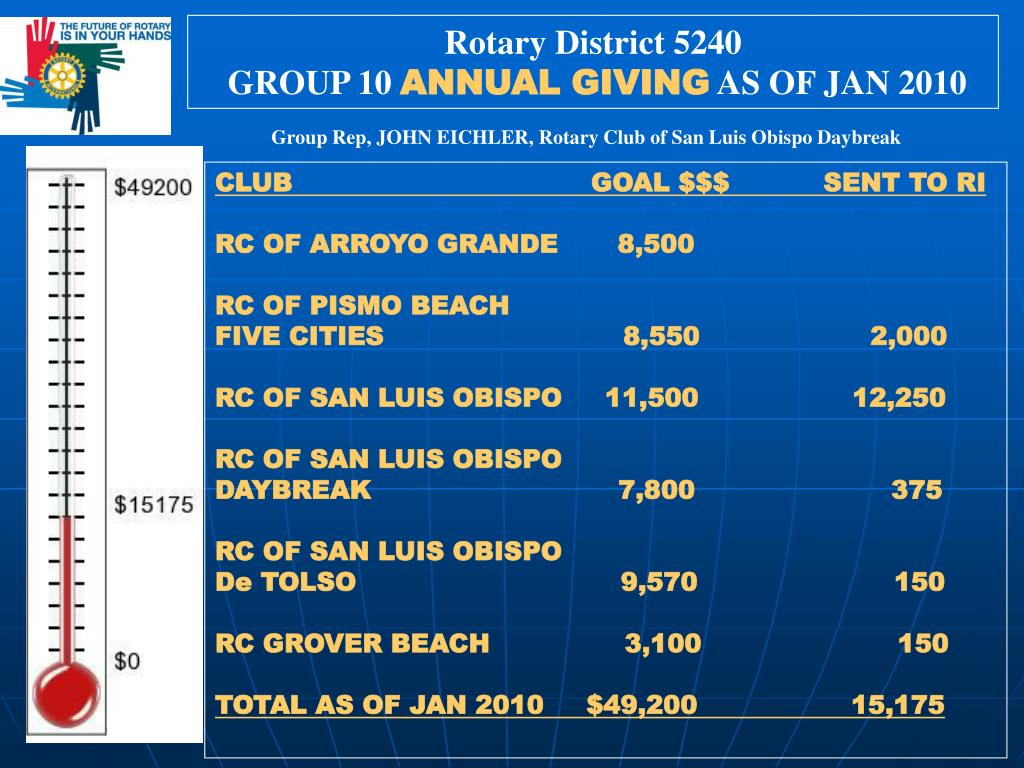 THE FUTURE OF ROTARY IS IN YOUR HANDS

Rotary District 5240
GROUP 10 ANNUAL GIVING AS OF JAN 2010

Group Rep, JOHN EICHLER, Rotary Club of San Luis Obispo Daybreak

$49200

$15175

$0

| CLUB | GOAL $$$ | SENT TO RI |
|---|---|---|
| RC OF ARROYO GRANDE | 8,500 | |
| RC OF PISMO BEACH FIVE CITIES | 8,550 | 2,000 |
| RC OF SAN LUIS OBISPO | 11,500 | 12,250 |
| RC OF SAN LUIS OBISPO DAYBREAK | 7,800 | 375 |
| RC OF SAN LUIS OBISPO De TOLSO | 9,570 | 150 |
| RC GROVER BEACH | 3,100 | 150 |
| TOTAL AS OF JAN 2010 | $49,200 | 15,175 |